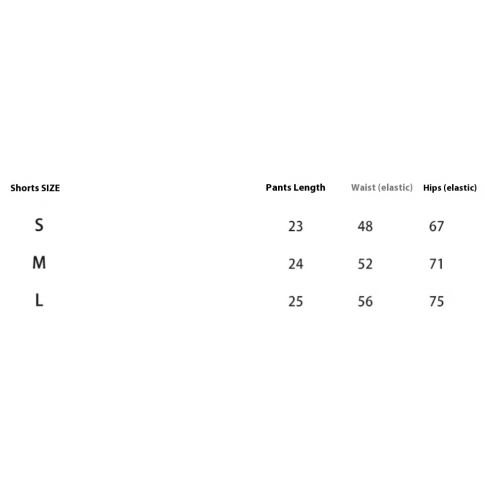 | Shorts SIZE | Pants Length | Waist (elastic) | Hips (elastic) |
|---|---|---|---|
| S | 23 | 48 | 67 |
| M | 24 | 52 | 71 |
| L | 25 | 56 | 75 |